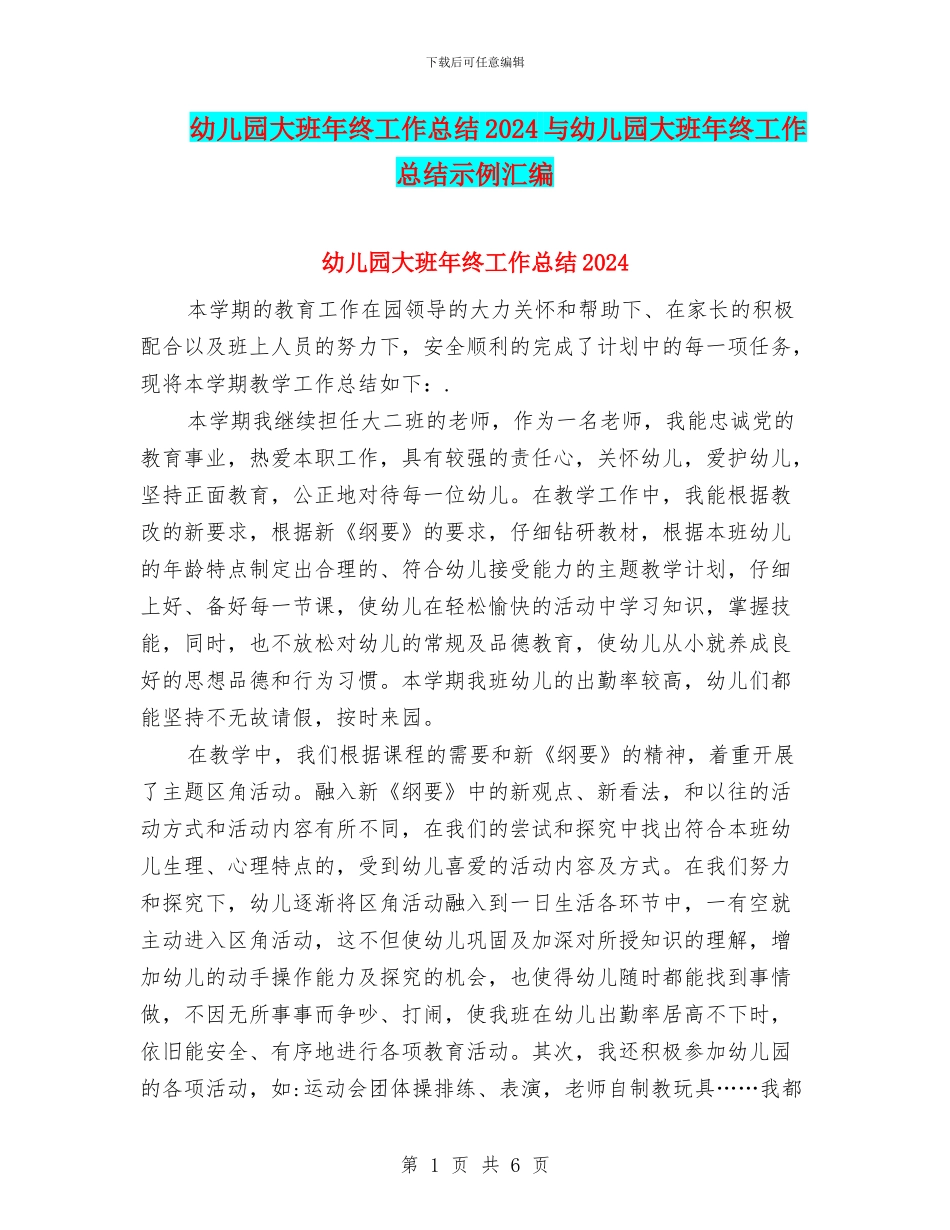 下载后可任意编辑

幼儿园大班年终工作总结2024与幼儿园大班年终工作总结示例汇编

幼儿园大班年终工作总结2024

本学期的教育工作在园领导的大力关怀和帮助下、在家长的积极配合以及班上人员的努力下，安全顺利的完成了计划中的每一项任务，现将本学期教学工作总结如下：.

本学期我继续担任大二班的老师，作为一名老师，我能忠诚党的教育事业，热爱本职工作，具有较强的责任心，关怀幼儿，爱护幼儿，坚持正面教育，公正地对待每一位幼儿。在教学工作中，我能根据教改的新要求，根据新《纲要》的要求，仔细钻研教材，根据本班幼儿的年龄特点制定出合理的、符合幼儿接受能力的主题教学计划，仔细上好、备好每一节课，使幼儿在轻松愉快的活动中学习知识，掌握技能，同时，也不放松对幼儿的常规及品德教育，使幼儿从小就养成良好的思想品德和行为习惯。本学期我班幼儿的出勤率较高，幼儿们都能坚持不无故请假，按时来园。

在教学中，我们根据课程的需要和新《纲要》的精神，着重开展了主题区角活动。融入新《纲要》中的新观点、新看法，和以往的活动方式和活动内容有所不同，在我们的尝试和探究中找出符合本班幼儿生理、心理特点的，受到幼儿喜爱的活动内容及方式。在我们努力和探究下，幼儿逐渐将区角活动融入到一日生活各环节中，一有空就主动进入区角活动，这不但使幼儿巩固及加深对所授知识的理解，增加幼儿的动手操作能力及探究的机会，也使得幼儿随时都能找到事情做，不因无所事事而争吵、打闹，使我班在幼儿出勤率居高不下时，依旧能安全、有序地进行各项教育活动。其次，我还积极参加幼儿园的各项活动，如:运动会团体操排练、表演，老师自制教玩具……我都

第 1 页 共 6 页